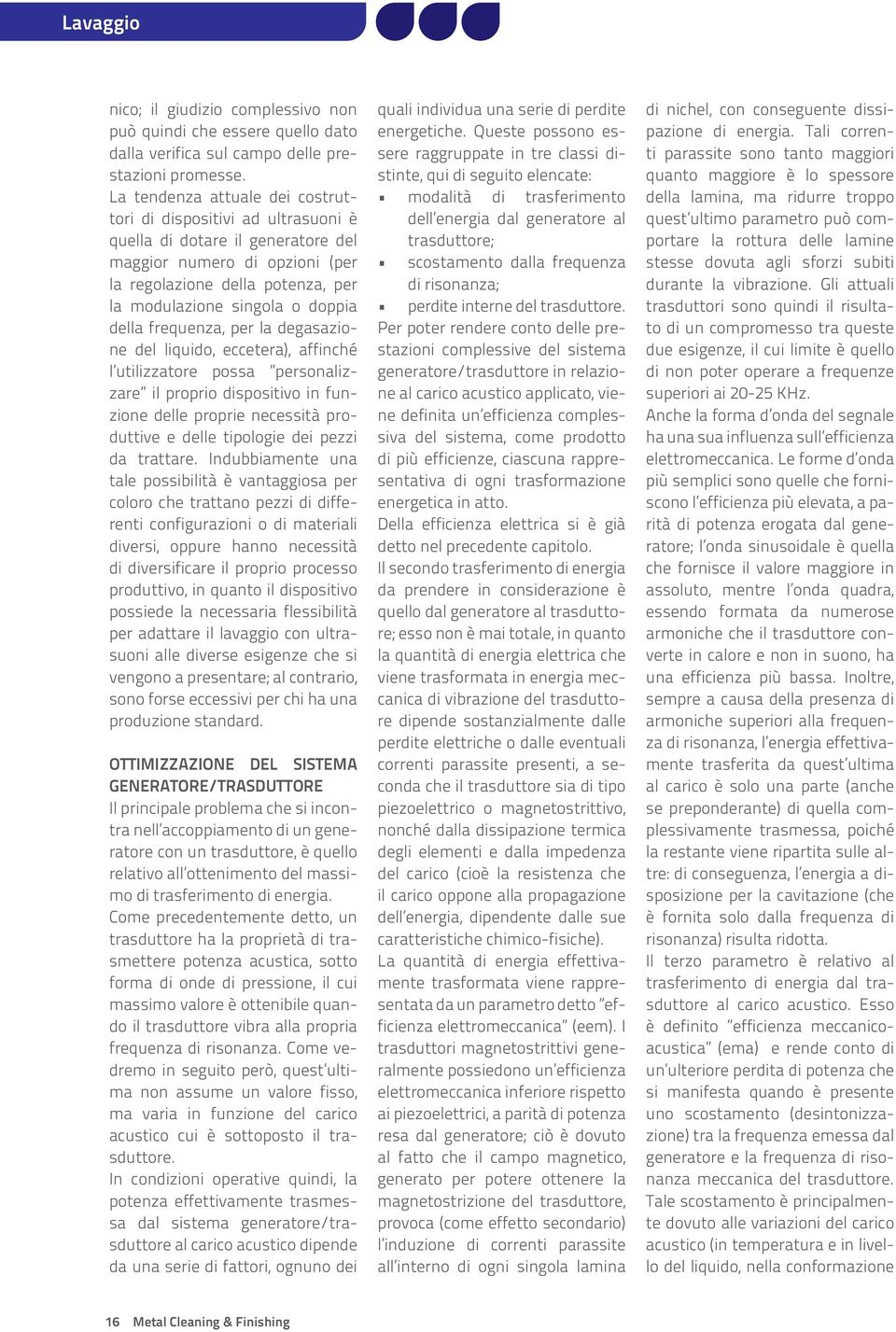 Lavaggio

nico; il giudizio complessivo non può quindi che essere quello dato dalla verifica sul campo delle prestazioni promesse.
La tendenza attuale dei costruttori di dispositivi ad ultrasuoni è quella di dotare il generatore del maggior numero di opzioni (per la regolazione della potenza, per la modulazione singola o doppia della frequenza, per la degasazione del liquido, eccetera), affinché l'utilizzatore possa "personalizzare" il proprio dispositivo in funzione delle proprie necessità produttive e delle tipologie dei pezzi da trattare. Indubbiamente una tale possibilità è vantaggiosa per coloro che trattano pezzi di differenti configurazioni o di materiali diversi, oppure hanno necessità di diversificare il proprio processo produttivo, in quanto il dispositivo possiede la necessaria flessibilità per adattare il lavaggio con ultrasuoni alle diverse esigenze che si vengono a presentare; al contrario, sono forse eccessivi per chi ha una produzione standard.

OTTIMIZZAZIONE DEL SISTEMA GENERATORE/TRASDUTTORE
Il principale problema che si incontra nell'accoppiamento di un generatore con un trasduttore, è quello relativo all'ottenimento del massimo di trasferimento di energia.
Come precedentemente detto, un trasduttore ha la proprietà di trasmettere potenza acustica, sotto forma di onde di pressione, il cui massimo valore è ottenibile quando il trasduttore vibra alla propria frequenza di risonanza. Come vedremo in seguito però, quest'ultima non assume un valore fisso, ma varia in funzione del carico acustico cui è sottoposto il trasduttore.
In condizioni operative quindi, la potenza effettivamente trasmessa dal sistema generatore/trasduttore al carico acustico dipende da una serie di fattori, ognuno dei quali individua una serie di perdite energetiche. Queste possono essere raggruppate in tre classi distinte, qui di seguito elencate:
▪ modalità di trasferimento dell'energia dal generatore al trasduttore;
▪ scostamento dalla frequenza di risonanza;
▪ perdite interne del trasduttore.
Per poter rendere conto delle prestazioni complessive del sistema generatore/trasduttore in relazione al carico acustico applicato, viene definita un'efficienza complessiva del sistema, come prodotto di più efficienze, ciascuna rappresentativa di ogni trasformazione energetica in atto.
Della efficienza elettrica si è già detto nel precedente capitolo.
Il secondo trasferimento di energia da prendere in considerazione è quello dal generatore al trasduttore; esso non è mai totale, in quanto la quantità di energia elettrica che viene trasformata in energia meccanica di vibrazione del trasduttore dipende sostanzialmente dalle perdite elettriche o dalle eventuali correnti parassite presenti, a seconda che il trasduttore sia di tipo piezoelettrico o magnetostrittivo, nonché dalla dissipazione termica degli elementi e dalla impedenza del carico (cioè la resistenza che il carico oppone alla propagazione dell'energia, dipendente dalle sue caratteristiche chimico-fisiche).
La quantità di energia effettivamente trasformata viene rappresentata da un parametro detto "efficienza elettromeccanica" (eem). I trasduttori magnetostrittivi generalmente possiedono un'efficienza elettromeccanica inferiore rispetto ai piezoelettrici, a parità di potenza resa dal generatore; ciò è dovuto al fatto che il campo magnetico, generato per potere ottenere la magnetostrizione del trasduttore, provoca (come effetto secondario) l'induzione di correnti parassite all'interno di ogni singola lamina di nichel, con conseguente dissipazione di energia. Tali correnti parassite sono tanto maggiori quanto maggiore è lo spessore della lamina, ma ridurre troppo quest'ultimo parametro può comportare la rottura delle lamine stesse dovuta agli sforzi subiti durante la vibrazione. Gli attuali trasduttori sono quindi il risultato di un compromesso tra queste due esigenze, il cui limite è quello di non poter operare a frequenze superiori ai 20-25 KHz.
Anche la forma d'onda del segnale ha una sua influenza sull'efficienza elettromeccanica. Le forme d'onda più semplici sono quelle che forniscono l'efficienza più elevata, a parità di potenza erogata dal generatore; l'onda sinusoidale è quella che fornisce il valore maggiore in assoluto, mentre l'onda quadra, essendo formata da numerose armoniche che il trasduttore converte in calore e non in suono, ha una efficienza più bassa. Inoltre, sempre a causa della presenza di armoniche superiori alla frequenza di risonanza, l'energia effettivamente trasferita da quest'ultima al carico è solo una parte (anche se preponderante) di quella complessivamente trasmessa, poiché la restante viene ripartita sulle altre: di conseguenza, l'energia a disposizione per la cavitazione (che è fornita solo dalla frequenza di risonanza) risulta ridotta.
Il terzo parametro è relativo al trasferimento di energia dal trasduttore al carico acustico. Esso è definito "efficienza meccanico-acustica" (ema) e rende conto di un'ulteriore perdita di potenza che si manifesta quando è presente uno scostamento (desintonizzazione) tra la frequenza emessa dal generatore e la frequenza di risonanza meccanica del trasduttore.
Tale scostamento è principalmente dovuto alle variazioni del carico acustico (in temperatura e in livello del liquido, nella conformazione

16 Metal Cleaning & Finishing